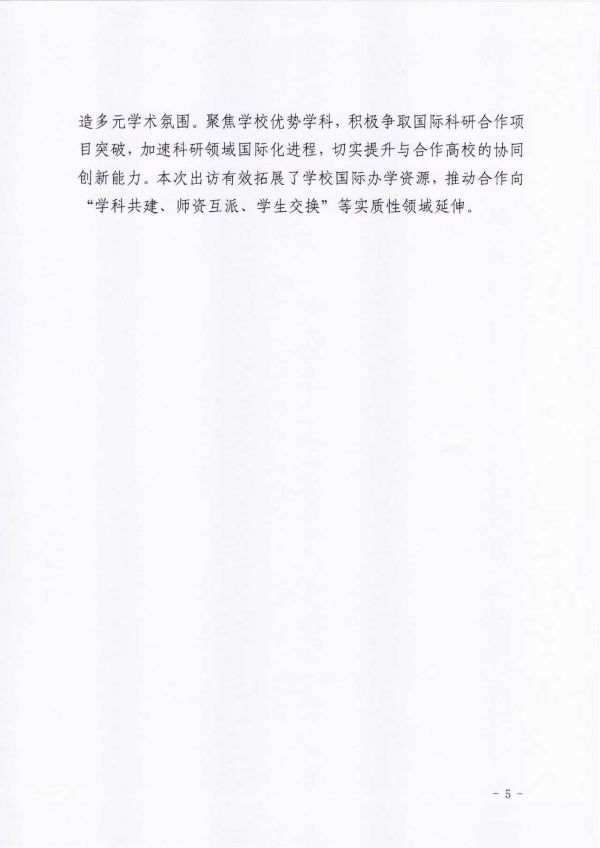 造多元学术氛围。聚焦学校优势学科，积极争取国际科研合作项目突破，加速科研领域国际化进程，切实提升与合作高校的协同创新能力。本次出访有效拓展了学校国际办学资源，推动合作向“学科共建、师资互派、学生交换”等实质性领域延伸。

- 5 -